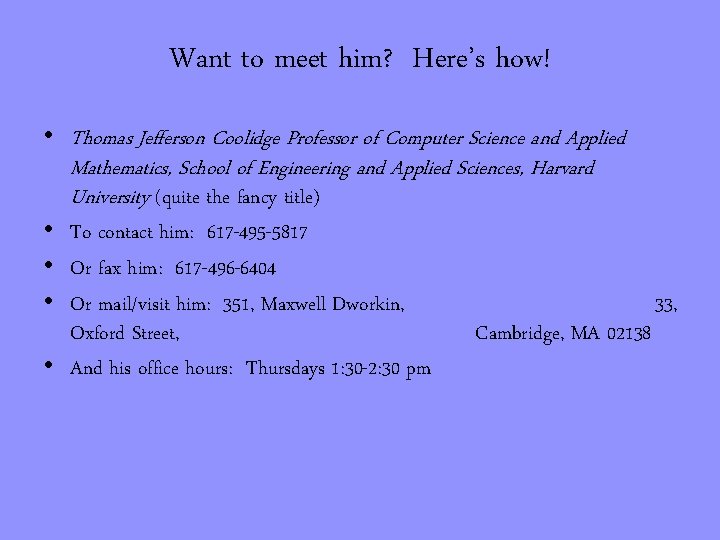 Want to meet him? Here's how!

• Thomas Jefferson Coolidge Professor of Computer Science and Applied Mathematics, School of Engineering and Applied Sciences, Harvard University (quite the fancy title)

• To contact him: 617-495-5817

• Or fax him: 617-496-6404

• Or mail/visit him: 351, Maxwell Dworkin, 33, Oxford Street, Cambridge, MA 02138

• And his office hours: Thursdays 1:30-2:30 pm